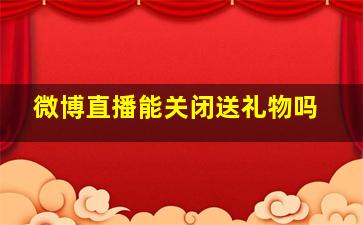 微博直播能关闭送礼物吗